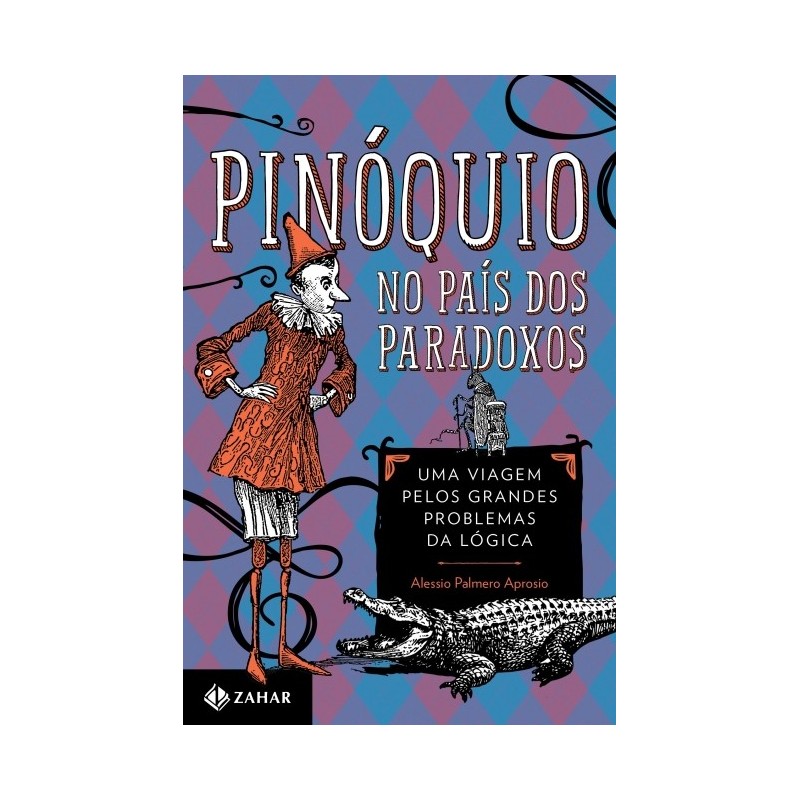 PINÓQUIO
NO PAÍS DOS PARADOXOS

UMA VIAGEM PELOS GRANDES PROBLEMAS DA LÓGICA

Alessio Palmero Aprosio

ZAHAR